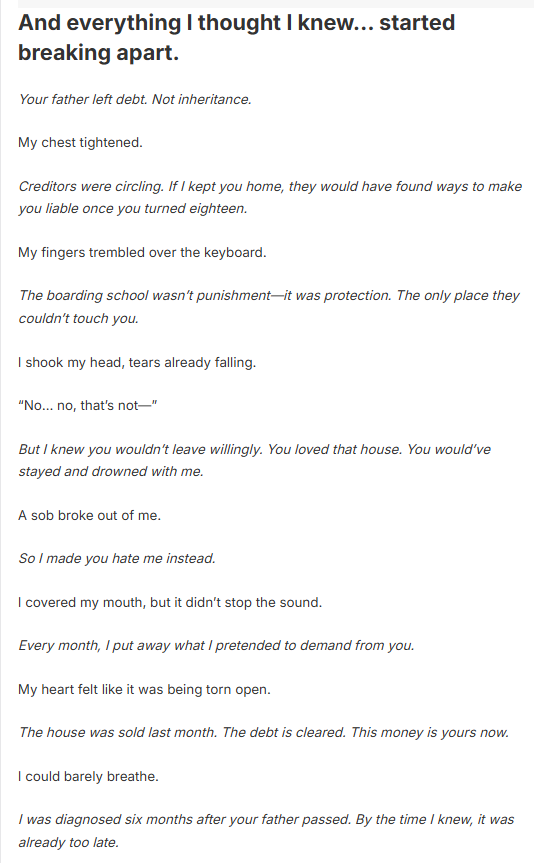 And everything I thought I knew… started breaking apart.

Your father left debt. Not inheritance.

My chest tightened.

Creditors were circling. If I kept you home, they would have found ways to make you liable once you turned eighteen.

My fingers trembled over the keyboard.

The boarding school wasn't punishment—it was protection. The only place they couldn't touch you.

I shook my head, tears already falling.

"No… no, that's not—"

But I knew you wouldn't leave willingly. You loved that house. You would've stayed and drowned with me.

A sob broke out of me.

So I made you hate me instead.

I covered my mouth, but it didn't stop the sound.

Every month, I put away what I pretended to demand from you.

My heart felt like it was being torn open.

The house was sold last month. The debt is cleared. This money is yours now.

I could barely breathe.

I was diagnosed six months after your father passed. By the time I knew, it was already too late.